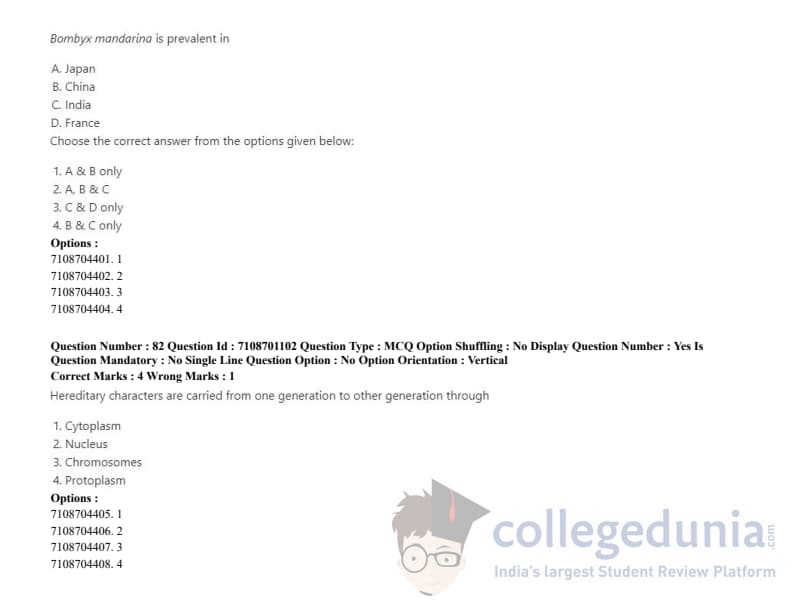 Bombyx mandarina is prevalent in

A. Japan
B. China
C. India
D. France
Choose the correct answer from the options given below:

1. A & B only
2. A, B & C
3. C & D only
4. B & C only
Options :
7108704401. 1
7108704402. 2
7108704403. 3
7108704404. 4

Question Number : 82 Question Id : 7108701102 Question Type : MCQ Option Shuffling : No Display Question Number : Yes Is Question Mandatory : No Single Line Question Option : No Option Orientation : Vertical
Correct Marks : 4 Wrong Marks : 1
Hereditary characters are carried from one generation to other generation through

1. Cytoplasm
2. Nucleus
3. Chromosomes
4. Protoplasm
Options :
7108704405. 1
7108704406. 2
7108704407. 3
7108704408. 4

collegedunia.com
India's largest Student Review Platform